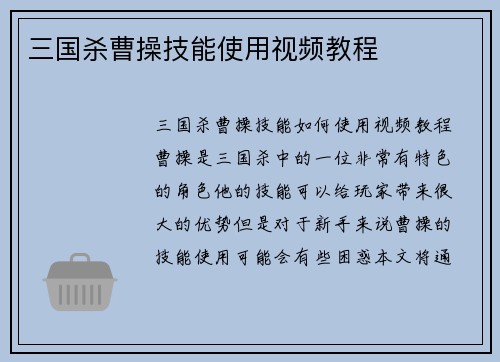 三国杀曹操技能使用视频教程

三国杀曹操技能如何使用视频教程曹操是三国杀中的一位非常有特色的角色他的技能可以给玩家带来很大的优势但是对于新手来说曹操的技能使用可能会有些困惑本文将通